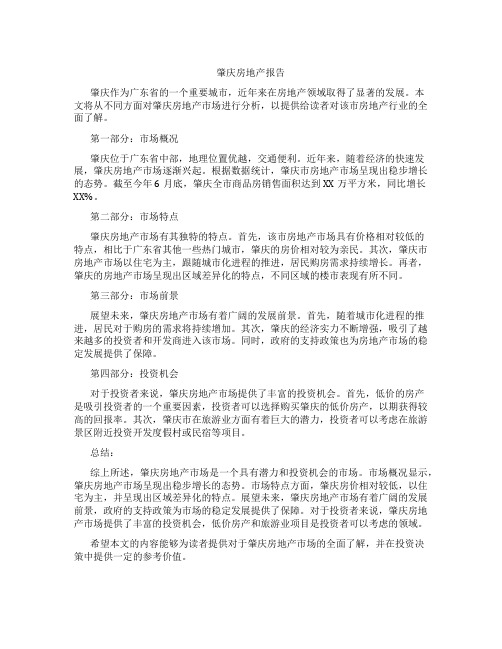 肇庆房地产报告

肇庆作为广东省的一个重要城市，近年来在房地产领域取得了显著的发展。本文将从不同方面对肇庆房地产市场进行分析，以提供给读者对该市房地产行业的全面了解。

第一部分：市场概况

肇庆位于广东省中部，地理位置优越，交通便利。近年来，随着经济的快速发展，肇庆房地产市场逐渐兴起。根据数据统计，肇庆市房地产市场呈现出稳步增长的态势。截至今年 6 月底，肇庆全市商品房销售面积达到 XX 万平方米，同比增长 XX%。

第二部分：市场特点

肇庆房地产市场有其独特的特点。首先，该市房地产市场具有价格相对较低的特点，相比于广东省其他一些热门城市，肇庆的房价相对较为亲民。其次，肇庆市房地产市场以住宅为主，跟随城市化进程的推进，居民购房需求持续增长。再者，肇庆的房地产市场呈现出区域差异化的特点，不同区域的楼市表现有所不同。

第三部分：市场前景

展望未来，肇庆房地产市场有着广阔的发展前景。首先，随着城市化进程的推进，居民对于购房的需求将持续增加。其次，肇庆的经济实力不断增强，吸引了越来越多的投资者和开发商进入该市场。同时，政府的支持政策也为房地产市场的稳定发展提供了保障。

第四部分：投资机会

对于投资者来说，肇庆房地产市场提供了丰富的投资机会。首先，低价的房产是吸引投资者的一个重要因素，投资者可以选择购买肇庆的低价房产，以期获得较高的回报率。其次，肇庆市在旅游业方面有着巨大的潜力，投资者可以考虑在旅游景区附近投资开发度假村或民宿等项目。

总结：

综上所述，肇庆房地产市场是一个具有潜力和投资机会的市场。市场概况显示，肇庆房地产市场呈现出稳步增长的态势。市场特点方面，肇庆房价相对较低，以住宅为主，并呈现出区域差异化的特点。展望未来，肇庆房地产市场有着广阔的发展前景，政府的支持政策为市场的稳定发展提供了保障。对于投资者来说，肇庆房地产市场提供了丰富的投资机会，低价房产和旅游业项目是投资者可以考虑的领域。

希望本文的内容能够为读者提供对于肇庆房地产市场的全面了解，并在投资决策中提供一定的参考价值。